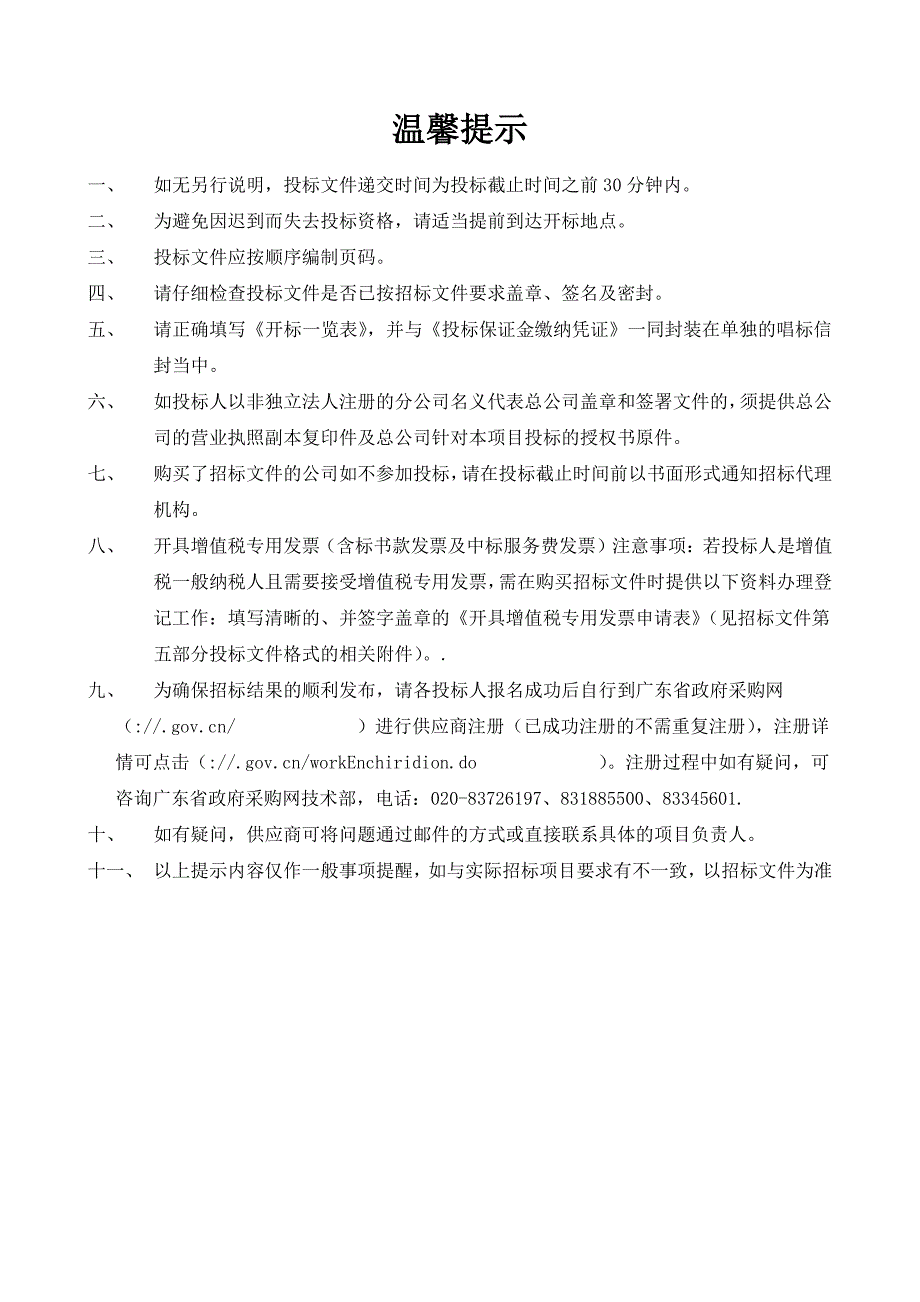 温馨提示

一、 如无另行说明，投标文件递交时间为投标截止时间之前 30 分钟内。

二、 为避免因迟到而失去投标资格，请适当提前到达开标地点。

三、 投标文件应按顺序编制页码。

四、 请仔细检查投标文件是否已按招标文件要求盖章、签名及密封。

五、 请正确填写《开标一览表》，并与《投标保证金缴纳凭证》一同封装在单独的唱标信封当中。

六、 如投标人以非独立法人注册的分公司名义代表总公司盖章和签署文件的，须提供总公司的营业执照副本复印件及总公司针对本项目投标的授权书原件。

七、 购买了招标文件的公司如不参加投标，请在投标截止时间前以书面形式通知招标代理机构。

八、 开具增值税专用发票（含标书款发票及中标服务费发票）注意事项：若投标人是增值税一般纳税人且需要接受增值税专用发票，需在购买招标文件时提供以下资料办理登记工作：填写清晰的、并签字盖章的《开具增值税专用发票申请表》（见招标文件第五部分投标文件格式的相关附件）。.

九、 为确保招标结果的顺利发布，请各投标人报名成功后自行到广东省政府采购网（://.gov.cn/ ）进行供应商注册（已成功注册的不需重复注册），注册详情可点击（://.gov.cn/workEnchiridion.do ）。注册过程中如有疑问，可咨询广东省政府采购网技术部，电话：020-83726197、831885500、83345601.

十、 如有疑问，供应商可将问题通过邮件的方式或直接联系具体的项目负责人。

十一、 以上提示内容仅作一般事项提醒，如与实际招标项目要求有不一致，以招标文件为准